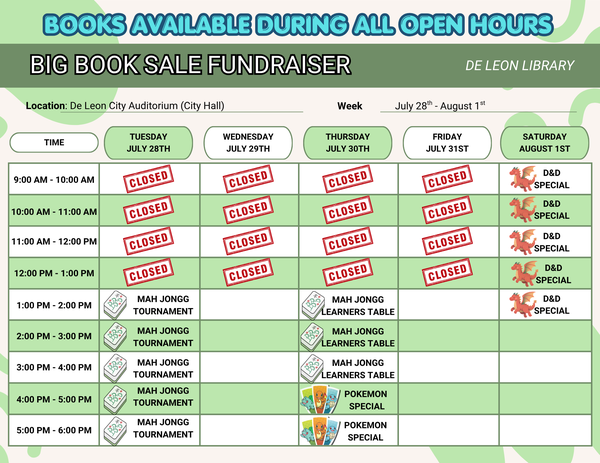 BOOKS AVAILABLE DURING ALL OPEN HOURS

BIG BOOK SALE FUNDRAISER

DE LEON LIBRARY

Location: De Leon City Auditorium (City Hall)

Week July 28$^{th}$ - August 1$^{st}$

| TIME | TUESDAY JULY 28TH | WEDNESDAY JULY 29TH | THURSDAY JULY 30TH | FRIDAY JULY 31ST | SATURDAY AUGUST 1ST |
|---|---|---|---|---|---|
| 9:00 AM - 10:00 AM | CLOSED | CLOSED | CLOSED | CLOSED | D&D SPECIAL |
| 10:00 AM - 11:00 AM | CLOSED | CLOSED | CLOSED | CLOSED | D&D SPECIAL |
| 11:00 AM - 12:00 PM | CLOSED | CLOSED | CLOSED | CLOSED | D&D SPECIAL |
| 12:00 PM - 1:00 PM | CLOSED | CLOSED | CLOSED | CLOSED | D&D SPECIAL |
| 1:00 PM - 2:00 PM | MAH JONGG TOURNAMENT | | MAH JONGG LEARNERS TABLE | | D&D SPECIAL |
| 2:00 PM - 3:00 PM | MAH JONGG TOURNAMENT | | MAH JONGG LEARNERS TABLE | | |
| 3:00 PM - 4:00 PM | MAH JONGG TOURNAMENT | | MAH JONGG LEARNERS TABLE | | |
| 4:00 PM - 5:00 PM | MAH JONGG TOURNAMENT | | POKEMON SPECIAL | | |
| 5:00 PM - 6:00 PM | MAH JONGG TOURNAMENT | | POKEMON SPECIAL | | |